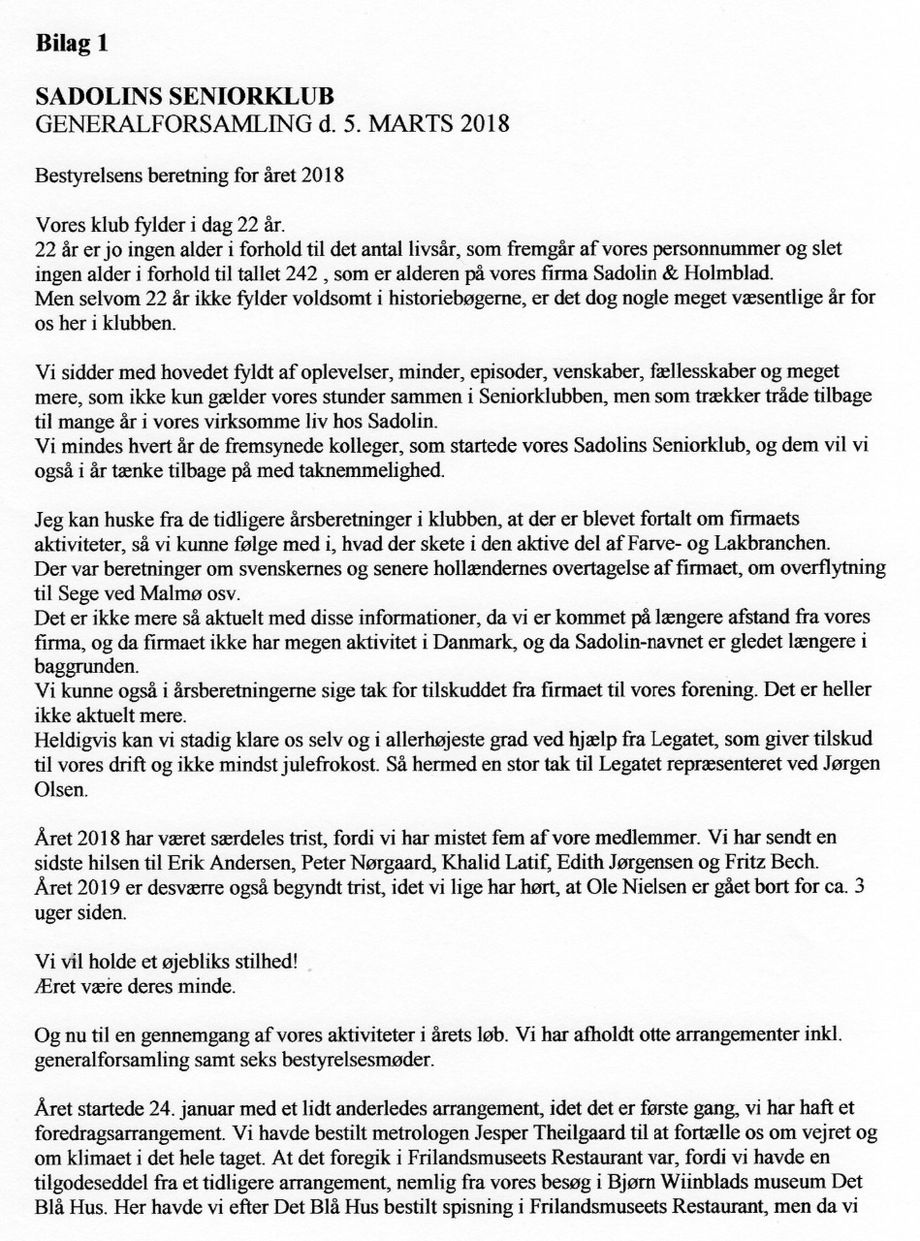 **Bilag 1**

**SADOLINS SENIORKLUB**
GENERALFORSAMLING d. 5. MARTS 2018

Bestyrelsens beretning for året 2018

Vores klub fylder i dag 22 år.
22 år er jo ingen alder i forhold til det antal livsår, som fremgår af vores personnummer og slet ingen alder i forhold til tallet 242 , som er alderen på vores firma Sadolin & Holmblad.
Men selvom 22 år ikke fylder voldsomt i historiebøgerne, er det dog nogle meget væsentlige år for os her i klubben.

Vi sidder med hovedet fyldt af oplevelser, minder, episoder, venskaber, fællesskaber og meget mere, som ikke kun gælder vores stunder sammen i Seniorklubben, men som trækker tråde tilbage til mange år i vores virksomme liv hos Sadolin.
Vi mindes hvert år de fremsynede kolleger, som startede vores Sadolins Seniorklub, og dem vil vi også i år tænke tilbage på med taknemmelighed.

Jeg kan huske fra de tidligere årsberetninger i klubben, at der er blevet fortalt om firmaets aktiviteter, så vi kunne følge med i, hvad der skete i den aktive del af Farve- og Lakbranchen.
Der var beretninger om svenskernes og senere hollændernes overtagelse af firmaet, om overflytning til Sege ved Malmø osv.
Det er ikke mere så aktuelt med disse informationer, da vi er kommet på længere afstand fra vores firma, og da firmaet ikke har megen aktivitet i Danmark, og da Sadolin-navnet er gledet længere i baggrunden.
Vi kunne også i årsberetningerne sige tak for tilskuddet fra firmaet til vores forening. Det er heller ikke aktuelt mere.
Heldigvis kan vi stadig klare os selv og i allerhøjeste grad ved hjælp fra Legatet, som giver tilskud til vores drift og ikke mindst julefrokost. Så hermed en stor tak til Legatet repræsenteret ved Jørgen Olsen.

Året 2018 har været særdeles trist, fordi vi har mistet fem af vore medlemmer. Vi har sendt en sidste hilsen til Erik Andersen, Peter Nørgaard, Khalid Latif, Edith Jørgensen og Fritz Bech.
Året 2019 er desværre også begyndt trist, idet vi lige har hørt, at Ole Nielsen er gået bort for ca. 3 uger siden.

Vi vil holde et øjebliks stilhed!
Æret være deres minde.

Og nu til en gennemgang af vores aktiviteter i årets løb. Vi har afholdt otte arrangementer inkl. generalforsamling samt seks bestyrelsesmøder.

Året startede 24. januar med et lidt anderledes arrangement, idet det er første gang, vi har haft et foredragsarrangement. Vi havde bestilt metrologen Jesper Theilgaard til at fortælle os om vejret og om klimaet i det hele taget. At det foregik i Frilandsmuseets Restaurant var, fordi vi havde en tilgodeseddel fra et tidligere arrangement, nemlig fra vores besøg i Bjørn Wiinblads museum Det Blå Hus. Her havde vi efter Det Blå Hus bestilt spisning i Frilandsmuseets Restaurant, men da vi